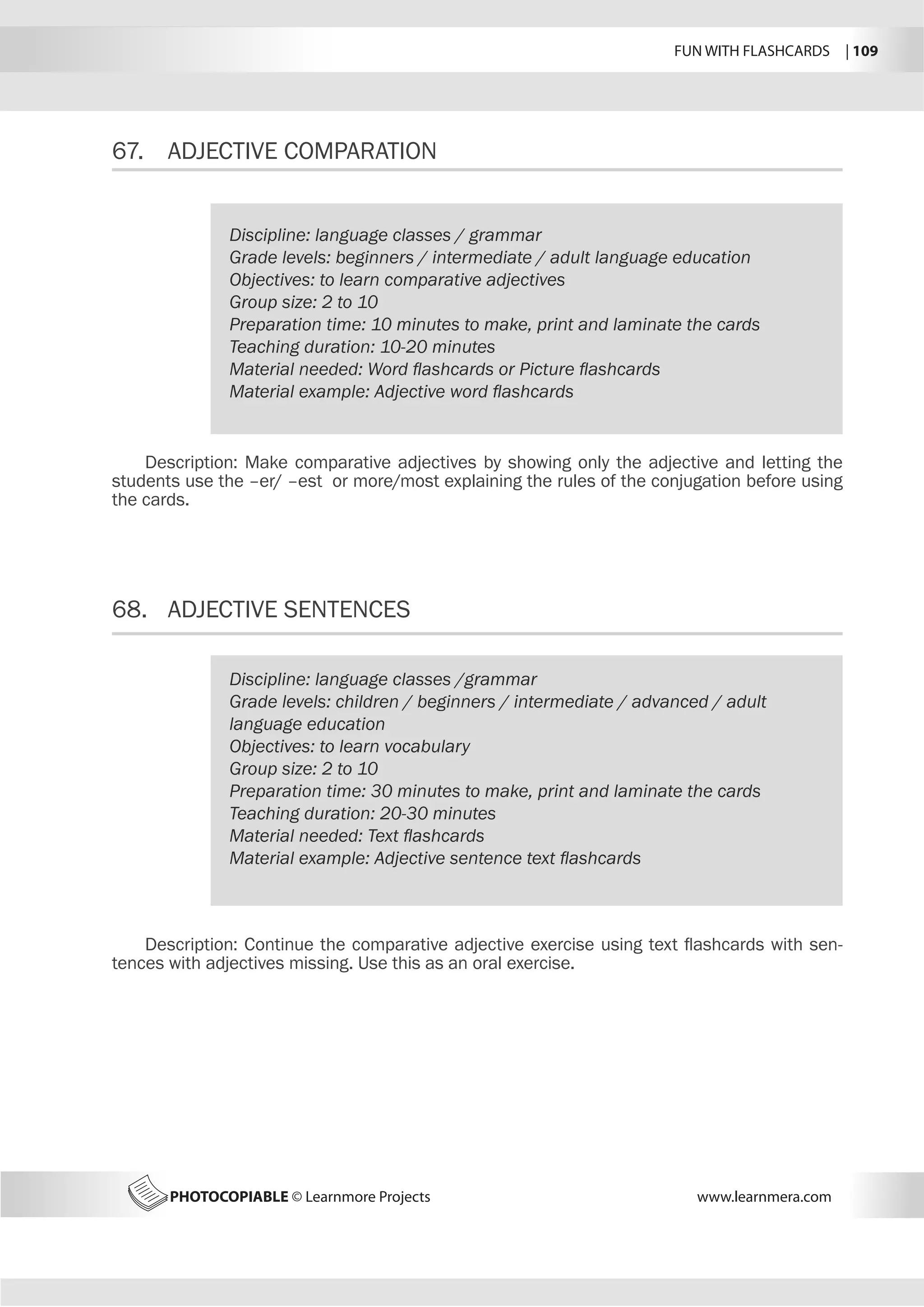 FUN WITH FLASHCARDS | 109

67. ADJECTIVE COMPARATION

Discipline: language classes / grammar
Grade levels: beginners / intermediate / adult language education
Objectives: to learn comparative adjectives
Group size: 2 to 10
Preparation time: 10 minutes to make, print and laminate the cards
Teaching duration: 10-20 minutes
Material needed: Word flashcards or Picture flashcards
Material example: Adjective word flashcards

Description: Make comparative adjectives by showing only the adjective and letting the students use the –er/ –est or more/most explaining the rules of the conjugation before using the cards.

68. ADJECTIVE SENTENCES

Discipline: language classes /grammar
Grade levels: children / beginners / intermediate / advanced / adult language education
Objectives: to learn vocabulary
Group size: 2 to 10
Preparation time: 30 minutes to make, print and laminate the cards
Teaching duration: 20-30 minutes
Material needed: Text flashcards
Material example: Adjective sentence text flashcards

Description: Continue the comparative adjective exercise using text flashcards with sentences with adjectives missing. Use this as an oral exercise.

PHOTOCOPIABLE © Learnmore Projects
www.learnmera.com